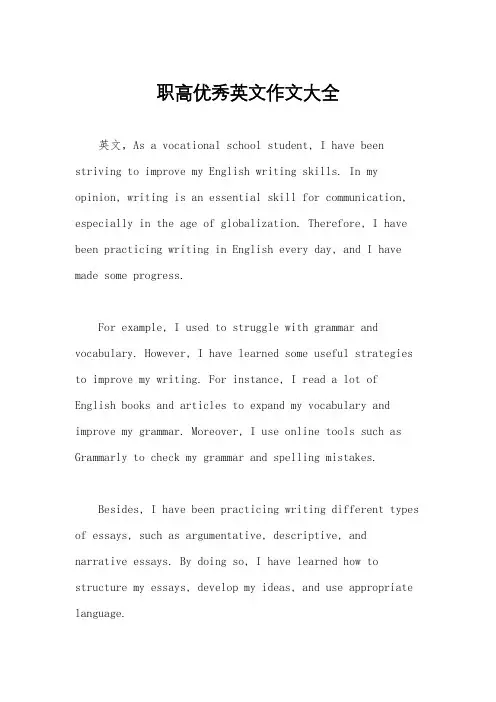 职高优秀英文作文大全

英文，As a vocational school student, I have been striving to improve my English writing skills. In my opinion, writing is an essential skill for communication, especially in the age of globalization. Therefore, I have been practicing writing in English every day, and I have made some progress.

For example, I used to struggle with grammar and vocabulary. However, I have learned some useful strategies to improve my writing. For instance, I read a lot of English books and articles to expand my vocabulary and improve my grammar. Moreover, I use online tools such as Grammarly to check my grammar and spelling mistakes.

Besides, I have been practicing writing different types of essays, such as argumentative, descriptive, and narrative essays. By doing so, I have learned how to structure my essays, develop my ideas, and use appropriate language.